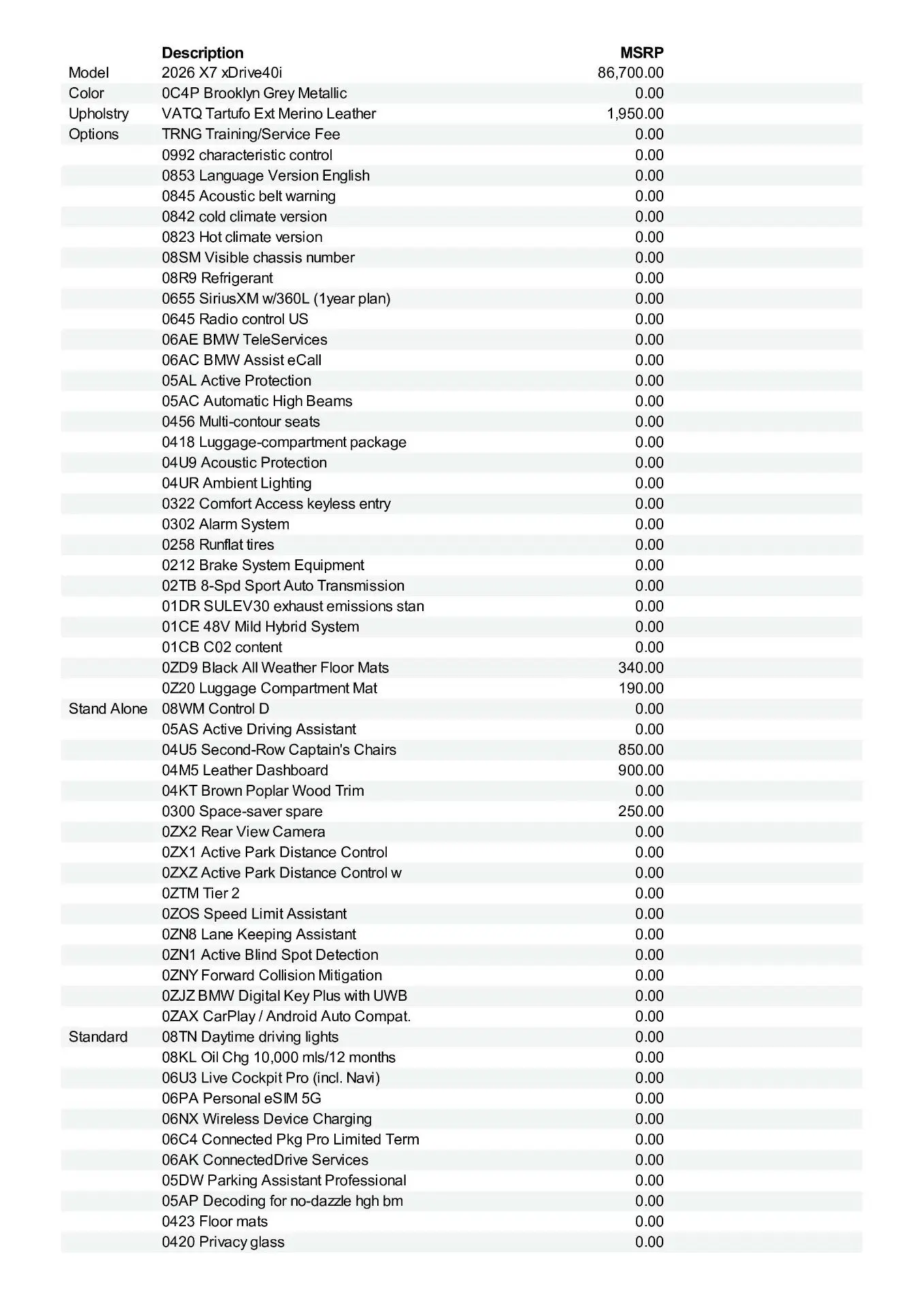 |  | Description | MSRP |
|---|---|---|
| Model | 2026 X7 xDrive40i | 86,700.00 |
| Color | 0C4P Brooklyn Grey Metallic | 0.00 |
| Upholstry | VATQ Tartufo Ext Merino Leather | 1,950.00 |
| Options | TRNG Training/Service Fee | 0.00 |
|  | 0992 characteristic control | 0.00 |
|  | 0853 Language Version English | 0.00 |
|  | 0845 Acoustic belt warning | 0.00 |
|  | 0842 cold climate version | 0.00 |
|  | 0823 Hot climate version | 0.00 |
|  | 08SM Visible chassis number | 0.00 |
|  | 08R9 Refrigerant | 0.00 |
|  | 0655 SiriusXM w/360L (1year plan) | 0.00 |
|  | 0645 Radio control US | 0.00 |
|  | 06AE BMW TeleServices | 0.00 |
|  | 06AC BMW Assist eCall | 0.00 |
|  | 05AL Active Protection | 0.00 |
|  | 05AC Automatic High Beams | 0.00 |
|  | 0456 Multi-contour seats | 0.00 |
|  | 0418 Luggage-compartment package | 0.00 |
|  | 04U9 Acoustic Protection | 0.00 |
|  | 04UR Ambient Lighting | 0.00 |
|  | 0322 Comfort Access keyless entry | 0.00 |
|  | 0302 Alarm System | 0.00 |
|  | 0258 Runflat tires | 0.00 |
|  | 0212 Brake System Equipment | 0.00 |
|  | 02TB 8-Spd Sport Auto Transmission | 0.00 |
|  | 01DR SULEV30 exhaust emissions stan | 0.00 |
|  | 01CE 48V Mild Hybrid System | 0.00 |
|  | 01CB C02 content | 0.00 |
|  | 0ZD9 Black All Weather Floor Mats | 340.00 |
|  | 0Z20 Luggage Compartment Mat | 190.00 |
| Stand Alone | 08WM Control D | 0.00 |
|  | 05AS Active Driving Assistant | 0.00 |
|  | 04U5 Second-Row Captain's Chairs | 850.00 |
|  | 04M5 Leather Dashboard | 900.00 |
|  | 04KT Brown Poplar Wood Trim | 0.00 |
|  | 0300 Space-saver spare | 250.00 |
|  | 0ZX2 Rear View Camera | 0.00 |
|  | 0ZX1 Active Park Distance Control | 0.00 |
|  | 0ZXZ Active Park Distance Control w | 0.00 |
|  | 0ZTM Tier 2 | 0.00 |
|  | 0ZOS Speed Limit Assistant | 0.00 |
|  | 0ZN8 Lane Keeping Assistant | 0.00 |
|  | 0ZN1 Active Blind Spot Detection | 0.00 |
|  | 0ZNY Forward Collision Mitigation | 0.00 |
|  | 0ZJZ BMW Digital Key Plus with UWB | 0.00 |
|  | 0ZAX CarPlay / Android Auto Compat. | 0.00 |
| Standard | 08TN Daytime driving lights | 0.00 |
|  | 08KL Oil Chg 10,000 mls/12 months | 0.00 |
|  | 06U3 Live Cockpit Pro (incl. Navi) | 0.00 |
|  | 06PA Personal eSIM 5G | 0.00 |
|  | 06NX Wireless Device Charging | 0.00 |
|  | 06C4 Connected Pkg Pro Limited Term | 0.00 |
|  | 06AK ConnectedDrive Services | 0.00 |
|  | 05DW Parking Assistant Professional | 0.00 |
|  | 05AP Decoding for no-dazzle hgh bm | 0.00 |
|  | 0423 Floor mats | 0.00 |
|  | 0420 Privacy glass | 0.00 |